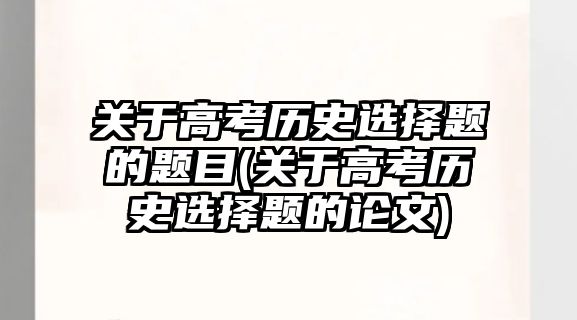 关于高考历史选择题的题目(关于高考历史选择题的论文)